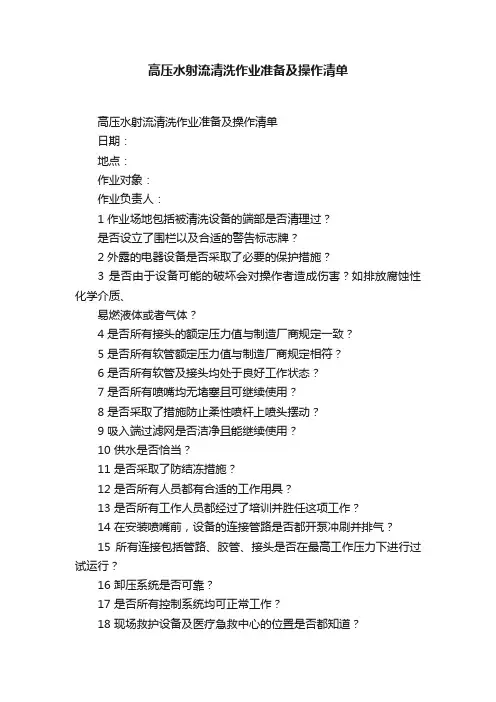 高压水射流清洗作业准备及操作清单

高压水射流清洗作业准备及操作清单

日期：

地点：

作业对象：

作业负责人：

1 作业场地包括被清洗设备的端部是否清理过？

是否设立了围栏以及合适的警告标志牌？

2 外露的电器设备是否采取了必要的保护措施？

3 是否由于设备可能的破坏会对操作者造成伤害？如排放腐蚀性化学介质、

易燃液体或者气体？

4 是否所有接头的额定压力值与制造厂商规定一致？

5 是否所有软管额定压力值与制造厂商规定相符？

6 是否所有软管及接头均处于良好工作状态？

7 是否所有喷嘴均无堵塞且可继续使用？

8 是否采取了措施防止柔性喷杆上喷头摆动？

9 吸入端过滤网是否洁净且能继续使用？

10 供水是否恰当？

11 是否采取了防结冻措施？

12 是否所有人员都有合适的工作用具？

13 是否所有工作人员都经过了培训并胜任这项工作？

14 在安装喷嘴前，设备的连接管路是否都开泵冲刷并排气？

15 所有连接包括管路、胶管、接头是否在最高工作压力下进行过试运行？

16 卸压系统是否可靠？

17 是否所有控制系统均可正常工作？

18 现场救护设备及医疗急救中心的位置是否都知道？